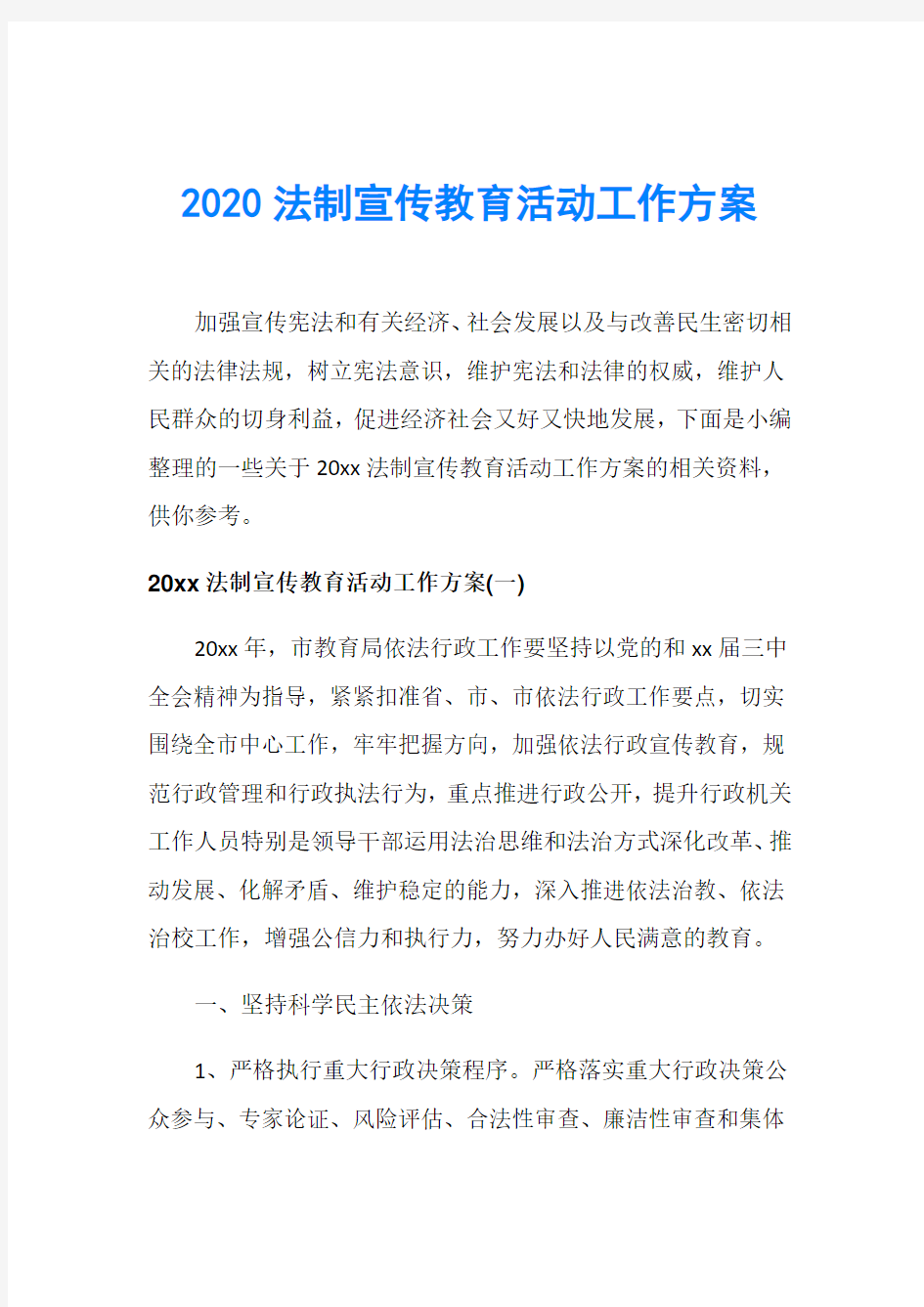 2020 法制宣传教育活动工作方案

加强宣传宪法和有关经济、社会发展以及与改善民生密切相关的法律法规，树立宪法意识，维护宪法和法律的权威，维护人民群众的切身利益，促进经济社会又好又快地发展，下面是小编整理的一些关于 20xx 法制宣传教育活动工作方案的相关资料，供你参考。

20xx 法制宣传教育活动工作方案(一)

20xx 年，市教育局依法行政工作要坚持以党的和 xx 届三中全会精神为指导，紧紧扣准省、市、市依法行政工作要点，切实围绕全市中心工作，牢牢把握方向，加强依法行政宣传教育，规范行政管理和行政执法行为，重点推进行政公开，提升行政机关工作人员特别是领导干部运用法治思维和法治方式深化改革、推动发展、化解矛盾、维护稳定的能力，深入推进依法治教、依法治校工作，增强公信力和执行力，努力办好人民满意的教育。

一、坚持科学民主依法决策

1、严格执行重大行政决策程序。严格落实重大行政决策公众参与、专家论证、风险评估、合法性审查、廉洁性审查和集体